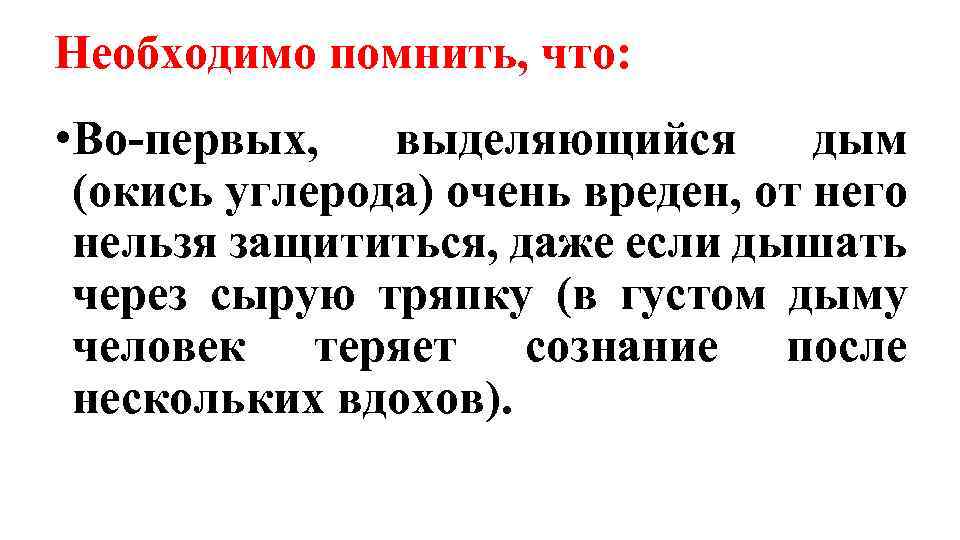 Необходимо помнить, что:

•Во-первых, выделяющийся дым (окись углерода) очень вреден, от него нельзя защититься, даже если дышать через сырую тряпку (в густом дыму человек теряет сознание после нескольких вдохов).